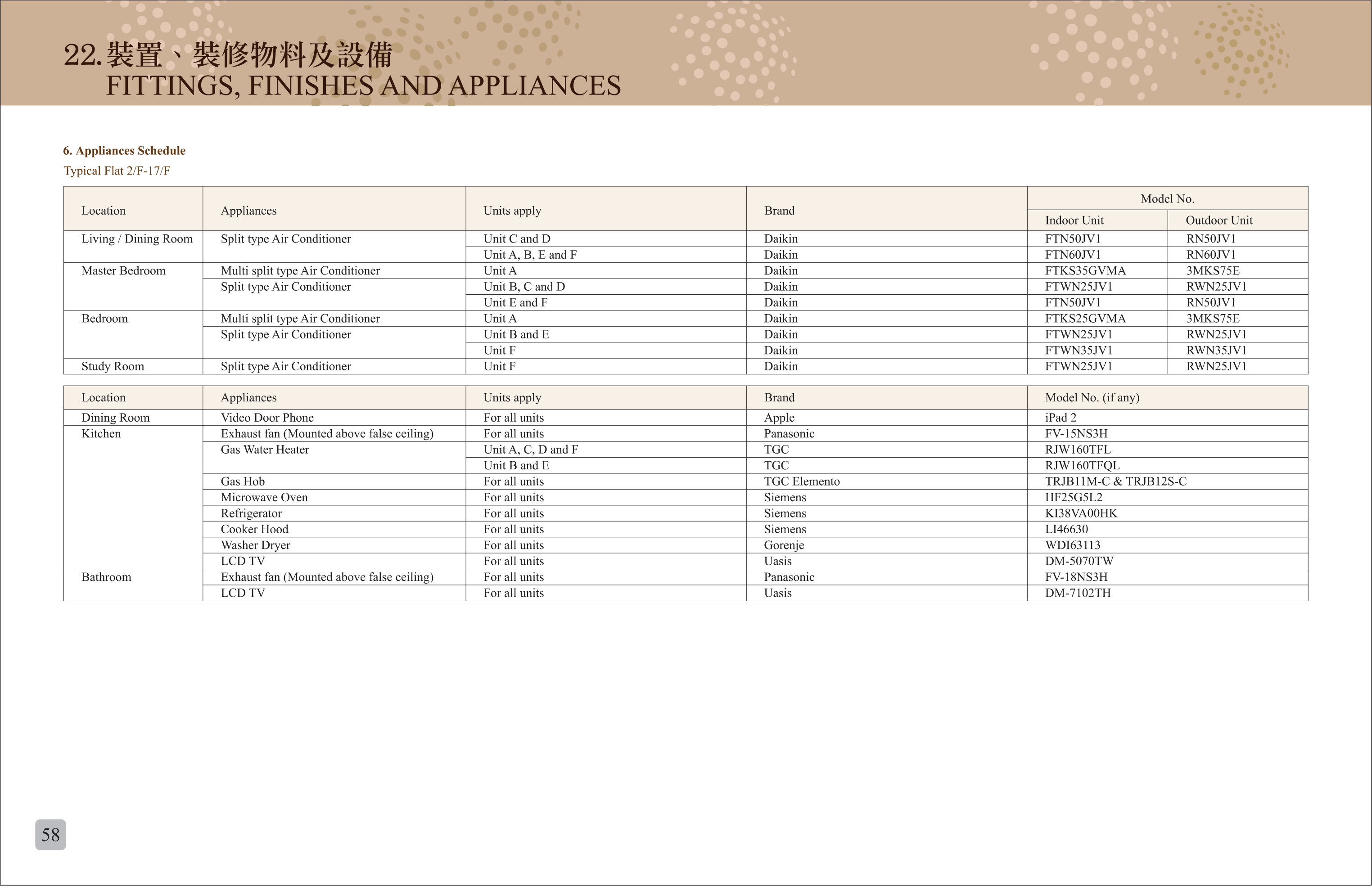 22. 裝置、裝修物料及設備
FITTINGS, FINISHES AND APPLIANCES

6. Appliances Schedule
Typical Flat 2/F-17/F

| Location | Appliances | Units apply | Brand | Model No. Indoor Unit | Model No. Outdoor Unit |
|---|---|---|---|---|---|
| Living / Dining Room | Split type Air Conditioner | Unit C and D | Daikin | FTN50JV1 | RN50JV1 |
| | | Unit A, B, E and F | Daikin | FTN60JV1 | RN60JV1 |
| Master Bedroom | Multi split type Air Conditioner | Unit A | Daikin | FTKS35GVMA | 3MKS75E |
| | Split type Air Conditioner | Unit B, C and D | Daikin | FTWN25JV1 | RWN25JV1 |
| | | Unit E and F | Daikin | FTN50JV1 | RN50JV1 |
| Bedroom | Multi split type Air Conditioner | Unit A | Daikin | FTKS25GVMA | 3MKS75E |
| | Split type Air Conditioner | Unit B and E | Daikin | FTWN25JV1 | RWN25JV1 |
| | | Unit F | Daikin | FTWN35JV1 | RWN35JV1 |
| Study Room | Split type Air Conditioner | Unit F | Daikin | FTWN25JV1 | RWN25JV1 |

| Location | Appliances | Units apply | Brand | Model No. (if any) |
|---|---|---|---|---|
| Dining Room | Video Door Phone | For all units | Apple | iPad 2 |
| Kitchen | Exhaust fan (Mounted above false ceiling) | For all units | Panasonic | FV-15NS3H |
| | Gas Water Heater | Unit A, C, D and F | TGC | RJW160TFL |
| | | Unit B and E | TGC | RJW160TFQL |
| | Gas Hob | For all units | TGC Elemento | TRJB11M-C & TRJB12S-C |
| | Microwave Oven | For all units | Siemens | HF25G5L2 |
| | Refrigerator | For all units | Siemens | KI38VA00HK |
| | Cooker Hood | For all units | Siemens | LI46630 |
| | Washer Dryer | For all units | Gorenje | WDI63113 |
| | LCD TV | For all units | Uasis | DM-5070TW |
| Bathroom | Exhaust fan (Mounted above false ceiling) | For all units | Panasonic | FV-18NS3H |
| | LCD TV | For all units | Uasis | DM-7102TH |

58